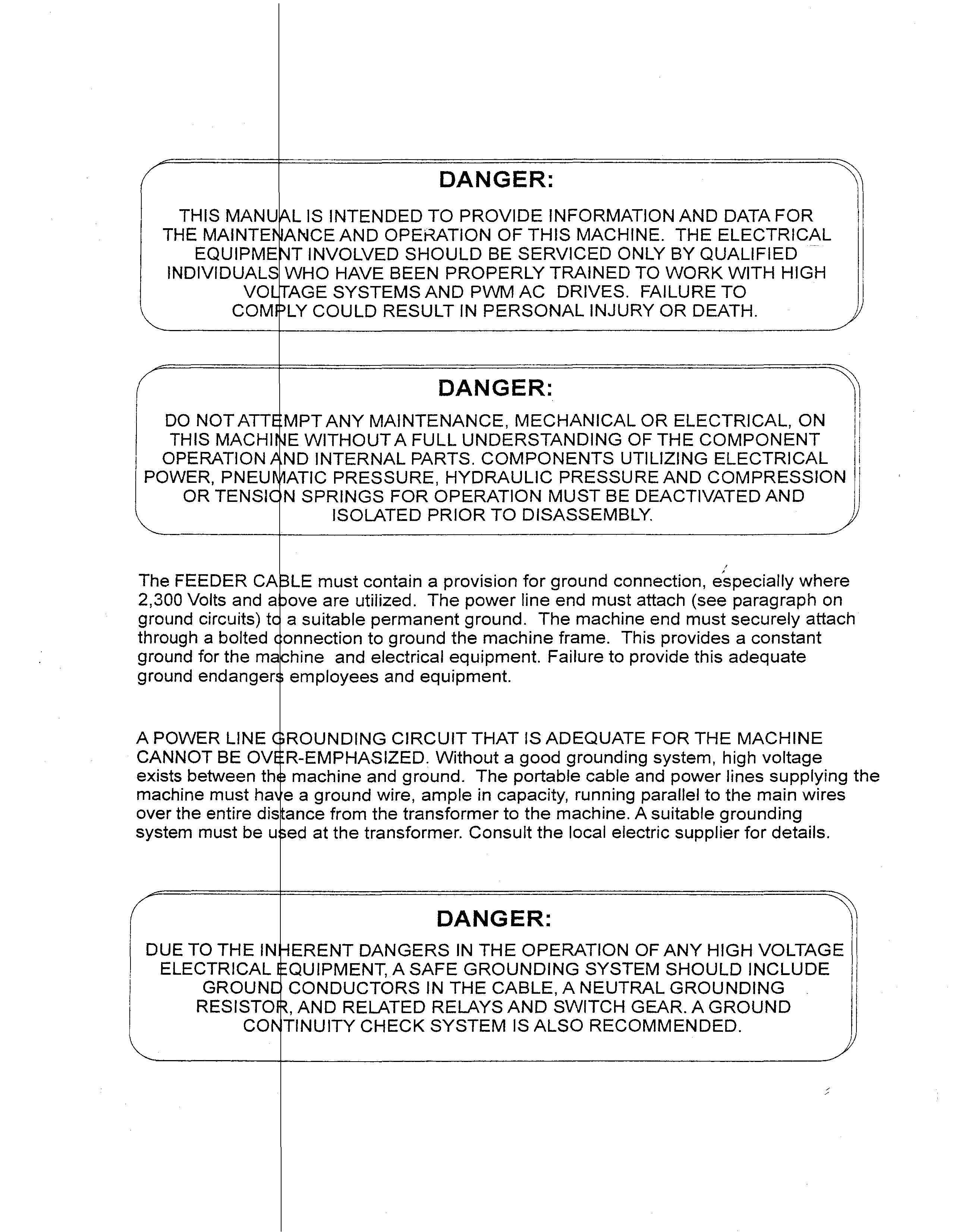 DANGER:

THIS MANUAL IS INTENDED TO PROVIDE INFORMATION AND DATA FOR THE MAINTENANCE AND OPERATION OF THIS MACHINE. THE ELECTRICAL EQUIPMENT INVOLVED SHOULD BE SERVICED ONLY BY QUALIFIED INDIVIDUALS WHO HAVE BEEN PROPERLY TRAINED TO WORK WITH HIGH VOLTAGE SYSTEMS AND PWM AC DRIVES. FAILURE TO COMPLY COULD RESULT IN PERSONAL INJURY OR DEATH.

DANGER:

DO NOT ATTEMPT ANY MAINTENANCE, MECHANICAL OR ELECTRICAL, ON THIS MACHINE WITHOUT A FULL UNDERSTANDING OF THE COMPONENT OPERATION AND INTERNAL PARTS. COMPONENTS UTILIZING ELECTRICAL POWER, PNEUMATIC PRESSURE, HYDRAULIC PRESSURE AND COMPRESSION OR TENSION SPRINGS FOR OPERATION MUST BE DEACTIVATED AND ISOLATED PRIOR TO DISASSEMBLY.

The FEEDER CABLE must contain a provision for ground connection, especially where 2,300 Volts and above are utilized. The power line end must attach (see paragraph on ground circuits) to a suitable permanent ground. The machine end must securely attach through a bolted connection to ground the machine frame. This provides a constant ground for the machine and electrical equipment. Failure to provide this adequate ground endangers employees and equipment.

A POWER LINE GROUNDING CIRCUIT THAT IS ADEQUATE FOR THE MACHINE CANNOT BE OVER-EMPHASIZED. Without a good grounding system, high voltage exists between the machine and ground. The portable cable and power lines supplying the machine must have a ground wire, ample in capacity, running parallel to the main wires over the entire distance from the transformer to the machine. A suitable grounding system must be used at the transformer. Consult the local electric supplier for details.

DANGER:

DUE TO THE INHERENT DANGERS IN THE OPERATION OF ANY HIGH VOLTAGE ELECTRICAL EQUIPMENT, A SAFE GROUNDING SYSTEM SHOULD INCLUDE GROUND CONDUCTORS IN THE CABLE, A NEUTRAL GROUNDING RESISTOR, AND RELATED RELAYS AND SWITCH GEAR. A GROUND CONTINUITY CHECK SYSTEM IS ALSO RECOMMENDED.